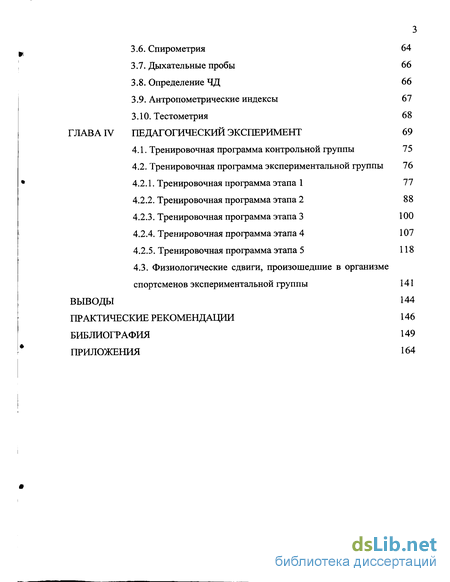 3

3.6. Спирометрия 64

3.7. Дыхательные пробы 66

3.8. Определение ЧД 66

3.9. Антропометрические индексы 67

3.10. Тестометрия 68

ГЛАВА IV ПЕДАГОГИЧЕСКИЙ ЭКСПЕРИМЕНТ 69

4.1. Тренировочная программа контрольной группы 75

4.2. Тренировочная программа экспериментальной группы 76

4.2.1. Тренировочная программа этапа 1 77

4.2.2. Тренировочная программа этапа 2 88

4.2.3. Тренировочная программа этапа 3 100

4.2.4. Тренировочная программа этапа 4 107

4.2.5. Тренировочная программа этапа 5 118

4.3. Физиологические сдвиги, произошедшие в организме спортсменов экспериментальной группы 141

ВЫВОДЫ 144

ПРАКТИЧЕСКИЕ РЕКОМЕНДАЦИИ 146

БИБЛИОГРАФИЯ 149

ПРИЛОЖЕНИЯ 164

dsLib.net
библиотека диссертаций